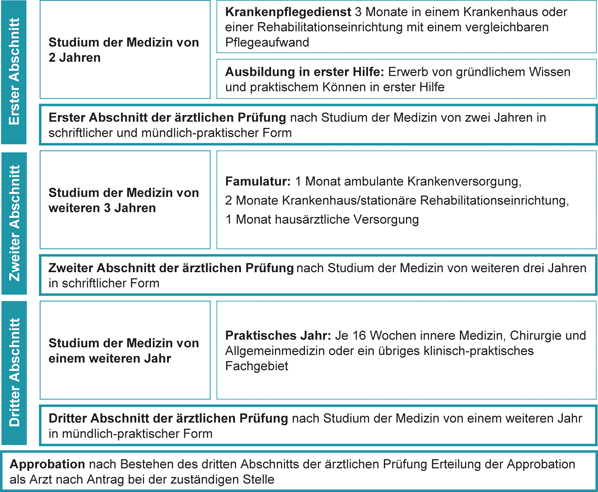 Erster Abschnitt

Studium der Medizin von 2 Jahren

Krankenpflegedienst 3 Monate in einem Krankenhaus oder einer Rehabilitationseinrichtung mit einem vergleichbaren Pflegeaufwand

Ausbildung in erster Hilfe: Erwerb von gründlichem Wissen und praktischem Können in erster Hilfe

Erster Abschnitt der ärztlichen Prüfung nach Studium der Medizin von zwei Jahren in schriftlicher und mündlich-praktischer Form

Zweiter Abschnitt

Studium der Medizin von weiteren 3 Jahren

Famulatur: 1 Monat ambulante Krankenversorgung,
2 Monate Krankenhaus/stationäre Rehabilitationseinrichtung,
1 Monat hausärztliche Versorgung

Zweiter Abschnitt der ärztlichen Prüfung nach Studium der Medizin von weiteren drei Jahren in schriftlicher Form

Dritter Abschnitt

Studium der Medizin von einem weiteren Jahr

Praktisches Jahr: Je 16 Wochen innere Medizin, Chirurgie und Allgemeinmedizin oder ein übriges klinisch-praktisches Fachgebiet

Dritter Abschnitt der ärztlichen Prüfung nach Studium der Medizin von einem weiteren Jahr in mündlich-praktischer Form

Approbation nach Bestehen des dritten Abschnitts der ärztlichen Prüfung Erteilung der Approbation als Arzt nach Antrag bei der zuständigen Stelle